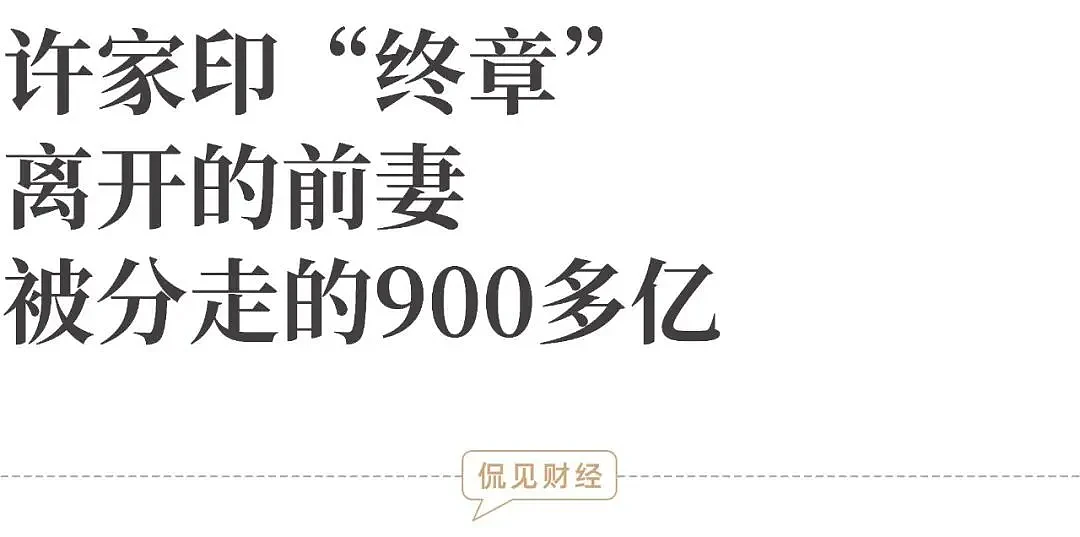 许家印“终章”
离开的前妻
被分走的900多亿

侃见财经